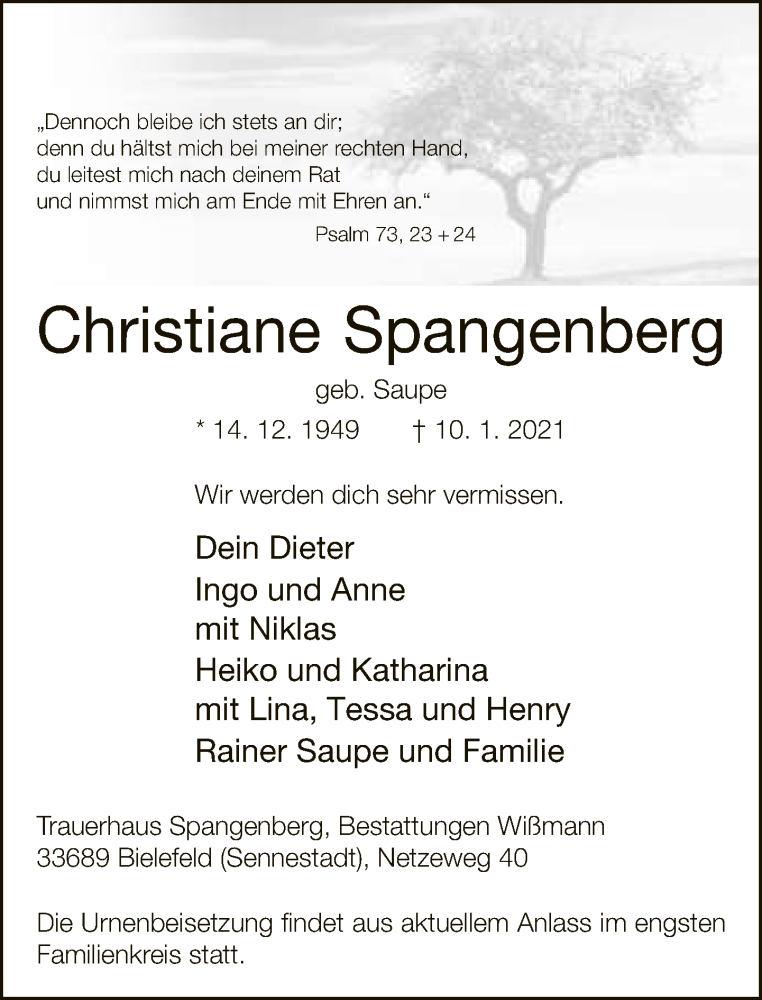 „Dennoch bleibe ich stets an dir;
denn du hältst mich bei meiner rechten Hand,
du leitest mich nach deinem Rat
und nimmst mich am Ende mit Ehren an.“

Psalm 73, 23 + 24

Christiane Spangenberg

geb. Saupe

* 14. 12. 1949 † 10. 1. 2021

Wir werden dich sehr vermissen.

Dein Dieter
Ingo und Anne
mit Niklas
Heiko und Katharina
mit Lina, Tessa und Henry
Rainer Saupe und Familie

Trauerhaus Spangenberg, Bestattungen Wißmann
33689 Bielefeld (Sennestadt), Netzeweg 40

Die Urnenbeisetzung findet aus aktuellem Anlass im engsten Familienkreis statt.